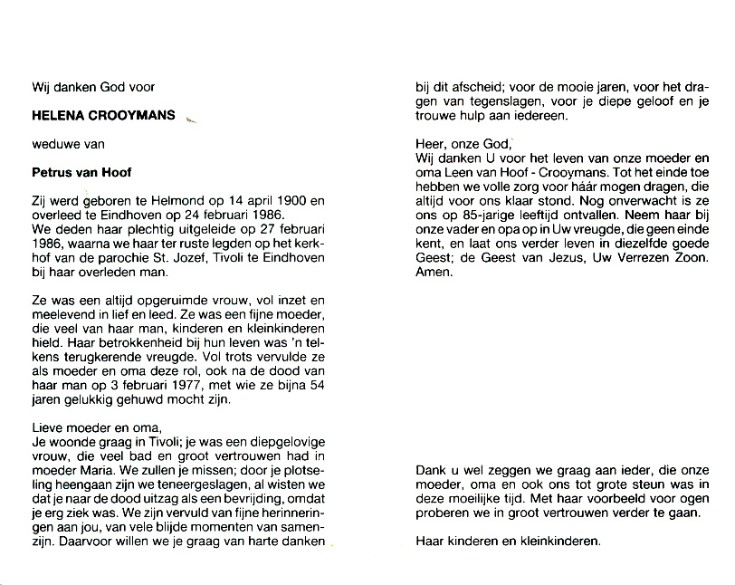 Wij danken God voor

HELENA CROOYMANS

weduwe van

Petrus van Hoof

Zij werd geboren te Helmond op 14 april 1900 en overleed te Eindhoven op 24 februari 1986.
We deden haar plechtig uitgeleide op 27 februari 1986, waarna we haar ter ruste legden op het kerkhof van de parochie St. Jozef, Tivoli te Eindhoven bij haar overleden man.

Ze was een altijd opgeruimde vrouw, vol inzet en meelevend in lief en leed. Ze was een fijne moeder, die veel van haar man, kinderen en kleinkinderen hield. Haar betrokkenheid bij hun leven was 'n telkens terugkerende vreugde. Vol trots vervulde ze als moeder en oma deze rol, ook na de dood van haar man op 3 februari 1977, met wie ze bijna 54 jaren gelukkig gehuwd mocht zijn.

Lieve moeder en oma,
Je woonde graag in Tivoli; je was een diepgelovige vrouw, die veel bad en groot vertrouwen had in moeder Maria. We zullen je missen; door je plotseling heengaan zijn we teneergeslagen, al wisten we dat je naar de dood uitzag als een bevrijding, omdat je erg ziek was. We zijn vervuld van fijne herinneringen aan jou, van vele blijde momenten van samenzijn. Daarvoor willen we je graag van harte danken bij dit afscheid; voor de mooie jaren, voor het dragen van tegenslagen, voor je diepe geloof en je trouwe hulp aan iedereen.

Heer, onze God,
Wij danken U voor het leven van onze moeder en oma Leen van Hoof - Crooymans. Tot het einde toe hebben we volle zorg voor háár mogen dragen, die altijd voor ons klaar stond. Nog onverwacht is ze ons op 85-jarige leeftijd ontvallen. Neem haar bij onze vader en opa op in Uw vreugde, die geen einde kent, en laat ons verder leven in diezelfde goede Geest; de Geest van Jezus, Uw Verrezen Zoon. Amen.

Dank u wel zeggen we graag aan ieder, die onze moeder, oma en ook ons tot grote steun was in deze moeilijke tijd. Met haar voorbeeld voor ogen proberen we in groot vertrouwen verder te gaan.

Haar kinderen en kleinkinderen.